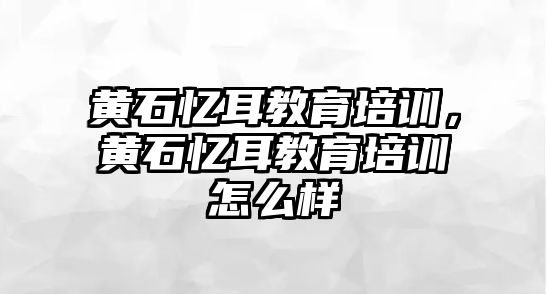 黄石忆耳教育培训，黄石忆耳教育培训怎么样